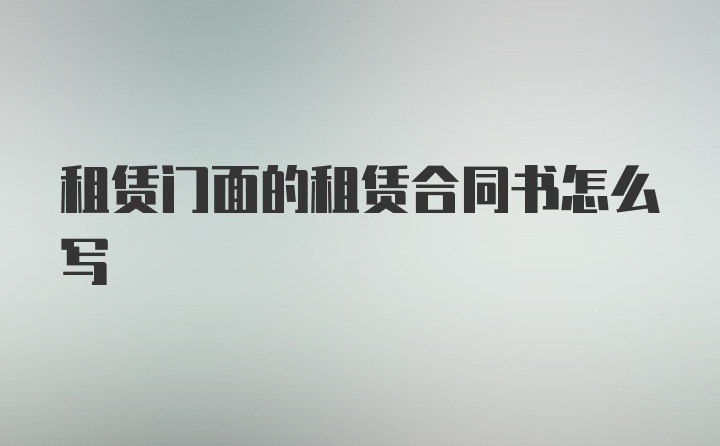 租赁门面的租赁合同书怎么写